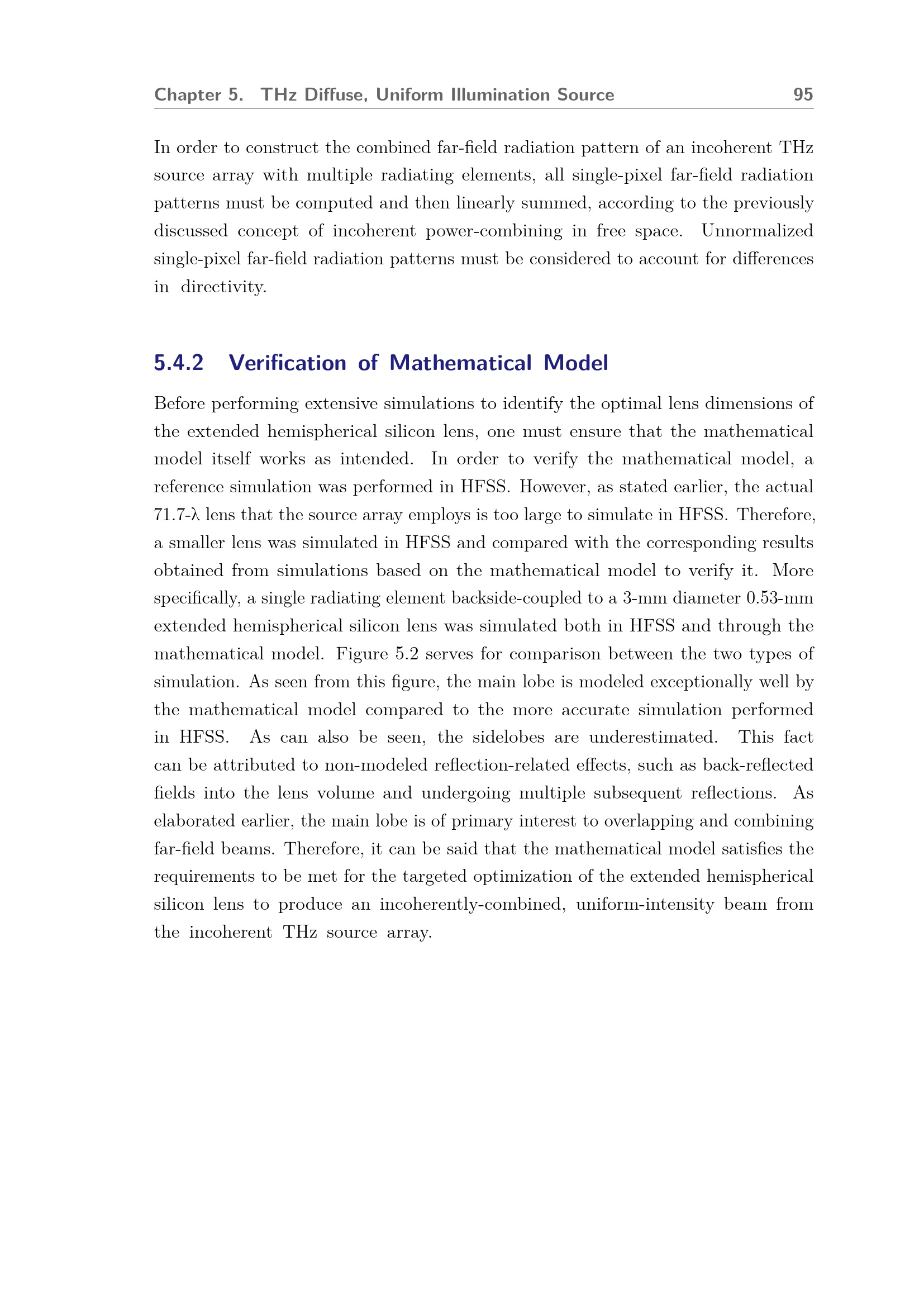 Chapter 5. THz Diffuse, Uniform Illumination Source 95

In order to construct the combined far-field radiation pattern of an incoherent THz source array with multiple radiating elements, all single-pixel far-field radiation patterns must be computed and then linearly summed, according to the previously discussed concept of incoherent power-combining in free space. Unnormalized single-pixel far-field radiation patterns must be considered to account for differences in directivity.

5.4.2 Verification of Mathematical Model

Before performing extensive simulations to identify the optimal lens dimensions of the extended hemispherical silicon lens, one must ensure that the mathematical model itself works as intended. In order to verify the mathematical model, a reference simulation was performed in HFSS. However, as stated earlier, the actual 71.7-λ lens that the source array employs is too large to simulate in HFSS. Therefore, a smaller lens was simulated in HFSS and compared with the corresponding results obtained from simulations based on the mathematical model to verify it. More specifically, a single radiating element backside-coupled to a 3-mm diameter 0.53-mm extended hemispherical silicon lens was simulated both in HFSS and through the mathematical model. Figure 5.2 serves for comparison between the two types of simulation. As seen from this figure, the main lobe is modeled exceptionally well by the mathematical model compared to the more accurate simulation performed in HFSS. As can also be seen, the sidelobes are underestimated. This fact can be attributed to non-modeled reflection-related effects, such as back-reflected fields into the lens volume and undergoing multiple subsequent reflections. As elaborated earlier, the main lobe is of primary interest to overlapping and combining far-field beams. Therefore, it can be said that the mathematical model satisfies the requirements to be met for the targeted optimization of the extended hemispherical silicon lens to produce an incoherently-combined, uniform-intensity beam from the incoherent THz source array.